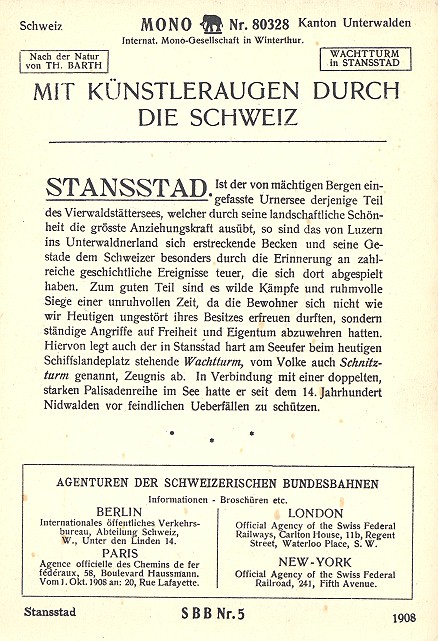 Schweiz MONO Nr. 80328 Kanton Unterwalden

Internat. Mono-Gesellschaft in Winterthur.

Nach der Natur von TH. BARTH

WACHTTURM in STANSSTAD

MIT KÜNSTLERAUGEN DURCH DIE SCHWEIZ

STANSSTAD. Ist der von mächtigen Bergen eingefasste Urnersee derjenige Teil des Vierwaldstättersees, welcher durch seine landschaftliche Schönheit die grösste Anziehungskraft ausübt, so sind das von Luzern ins Unterwaldnerland sich erstreckende Becken und seine Gestade dem Schweizer besonders durch die Erinnerung an zahlreiche geschichtliche Ereignisse teuer, die sich dort abgespielt haben. Zum guten Teil sind es wilde Kämpfe und ruhmvolle Siege einer unruhvollen Zeit, da die Bewohner sich nicht wie wir Heutigen ungestört ihres Besitzes erfreuen durften, sondern ständige Angriffe auf Freiheit und Eigentum abzuwehren hatten. Hiervon legt auch der in Stansstad hart am Seeufer beim heutigen Schiffslandeplatz stehende Wachtturm, vom Volke auch Schnitzturm genannt, Zeugnis ab. In Verbindung mit einer doppelten, starken Palisadenreihe im See hatte er seit dem 14. Jahrhundert Nidwalden vor feindlichen Ueberfällen zu schützen.

AGENTUREN DER SCHWEIZERISCHEN BUNDESBAHNEN

Informationen - Broschüren etc.

BERLIN
Internationales öffentliches Verkehrsbureau, Abteilung Schweiz, W., Unter den Linden 14.

PARIS
Agence officielle des Chemins de fer fédéraux, 58, Boulevard Haussmann. Vom 1. Okt. 1908 an: 20, Rue Lafayette.

LONDON
Official Agency of the Swiss Federal Railways, Carlton House, 11b, Regent Street, Waterloo Place, S. W.

NEW-YORK
Official Agency of the Swiss Federal Railroad, 241, Fifth Avenue.

Stansstad SBB Nr. 5 1908